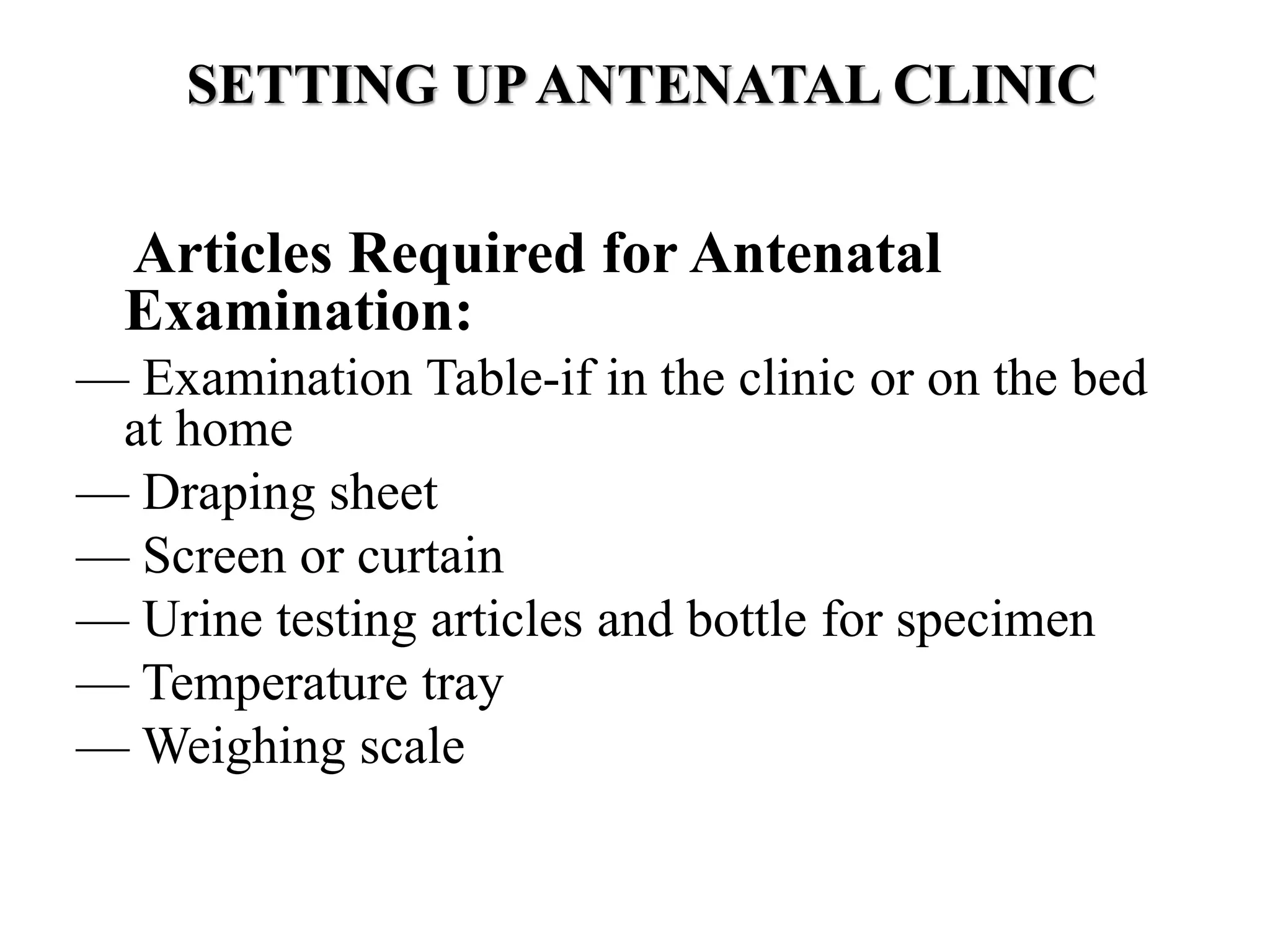 SETTING UP ANTENATAL CLINIC

Articles Required for Antenatal Examination:

— Examination Table-if in the clinic or on the bed at home
— Draping sheet
— Screen or curtain
— Urine testing articles and bottle for specimen
— Temperature tray
— Weighing scale